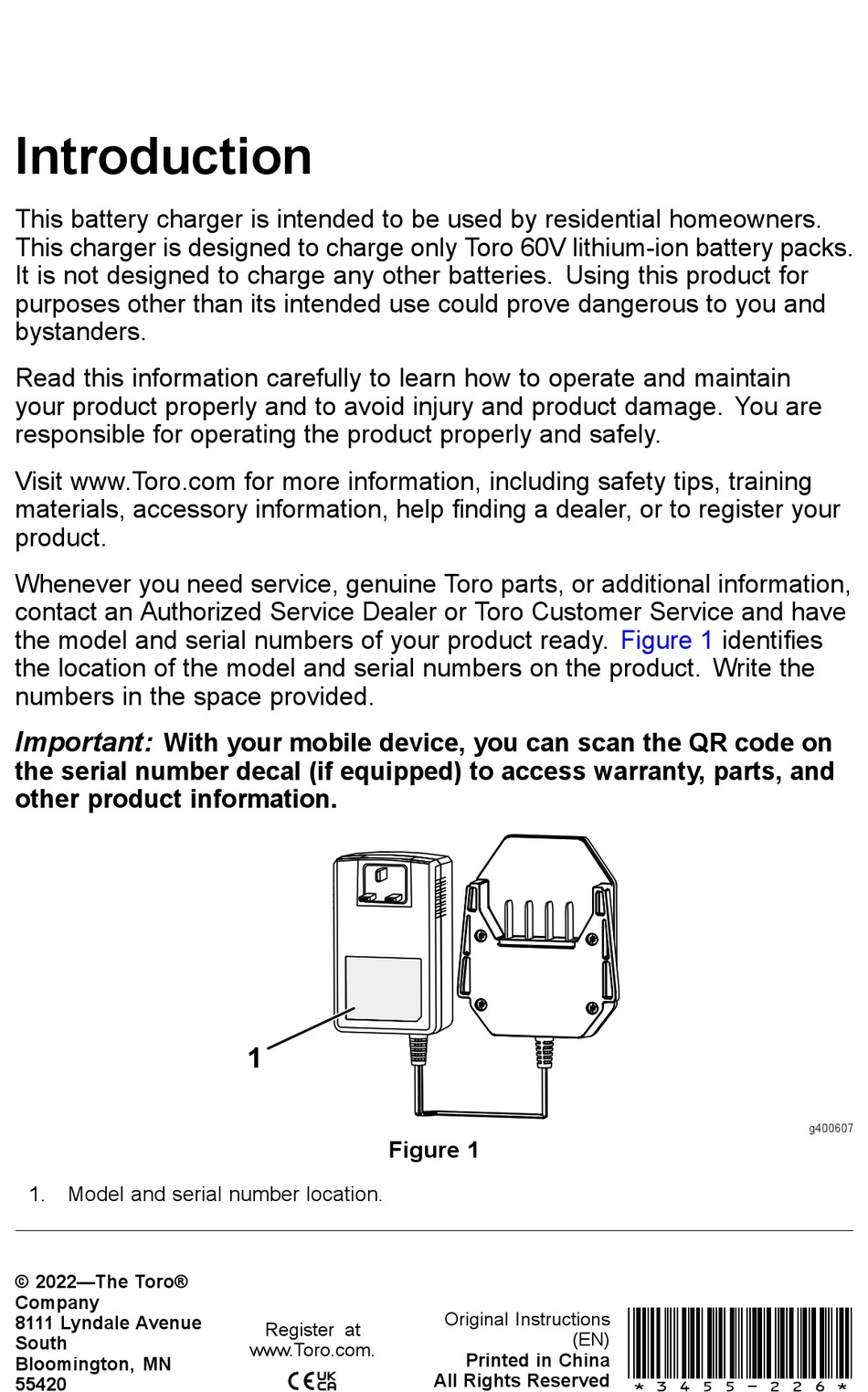 Introduction

This battery charger is intended to be used by residential homeowners. This charger is designed to charge only Toro 60V lithium-ion battery packs. It is not designed to charge any other batteries. Using this product for purposes other than its intended use could prove dangerous to you and bystanders.

Read this information carefully to learn how to operate and maintain your product properly and to avoid injury and product damage. You are responsible for operating the product properly and safely.

Visit www.Toro.com for more information, including safety tips, training materials, accessory information, help finding a dealer, or to register your product.

Whenever you need service, genuine Toro parts, or additional information, contact an Authorized Service Dealer or Toro Customer Service and have the model and serial numbers of your product ready. Figure 1 identifies the location of the model and serial numbers on the product. Write the numbers in the space provided.

Important: With your mobile device, you can scan the QR code on the serial number decal (if equipped) to access warranty, parts, and other product information.

1

g400607

Figure 1

1. Model and serial number location.

© 2022—The Toro® Company
8111 Lyndale Avenue South
Bloomington, MN 55420

Register at www.Toro.com.

CE UK CA

Original Instructions (EN)
Printed in China
All Rights Reserved

*3455-226*